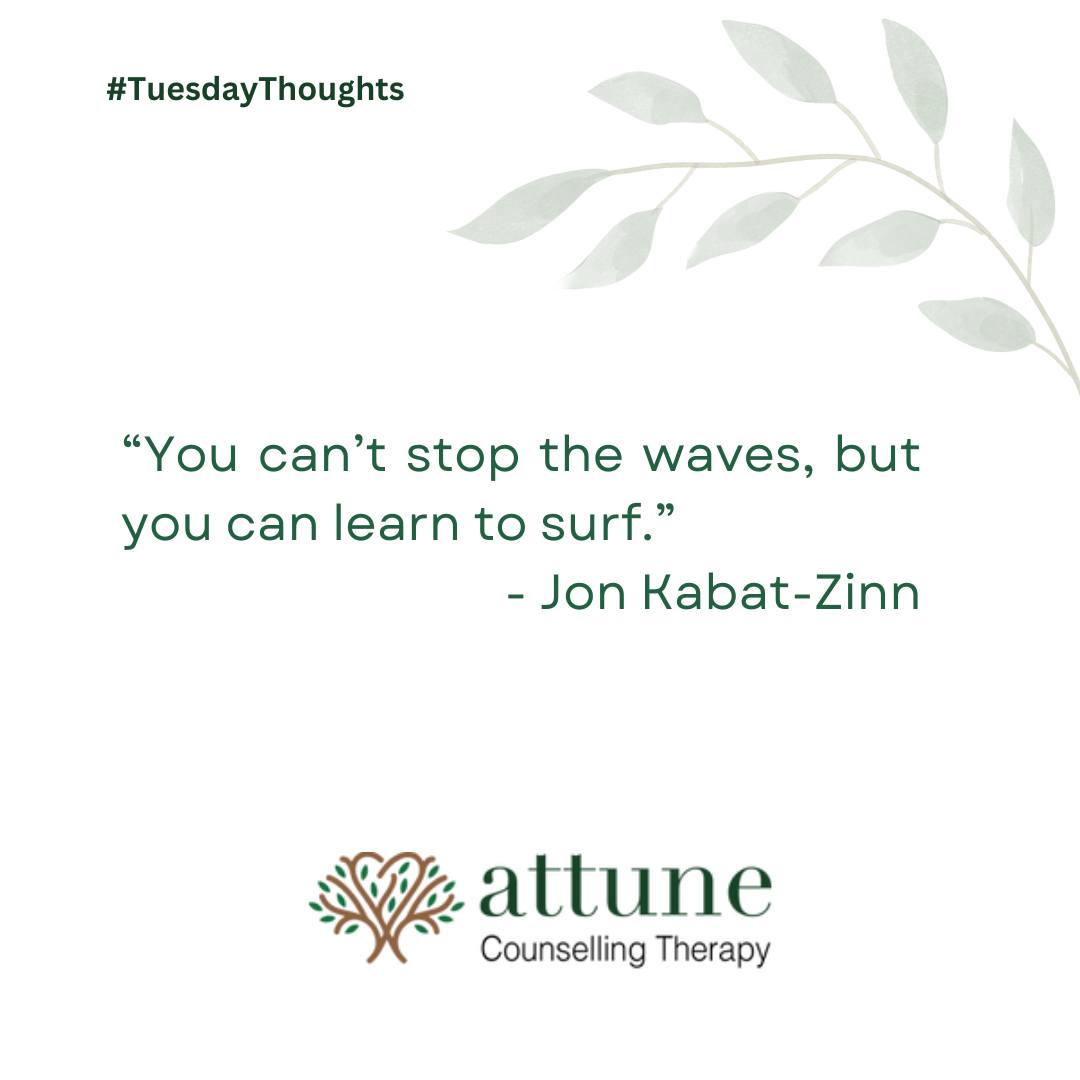 #TuesdayThoughts

“You can’t stop the waves, but you can learn to surf.”
- Jon Kabat-Zinn

attune
Counselling Therapy